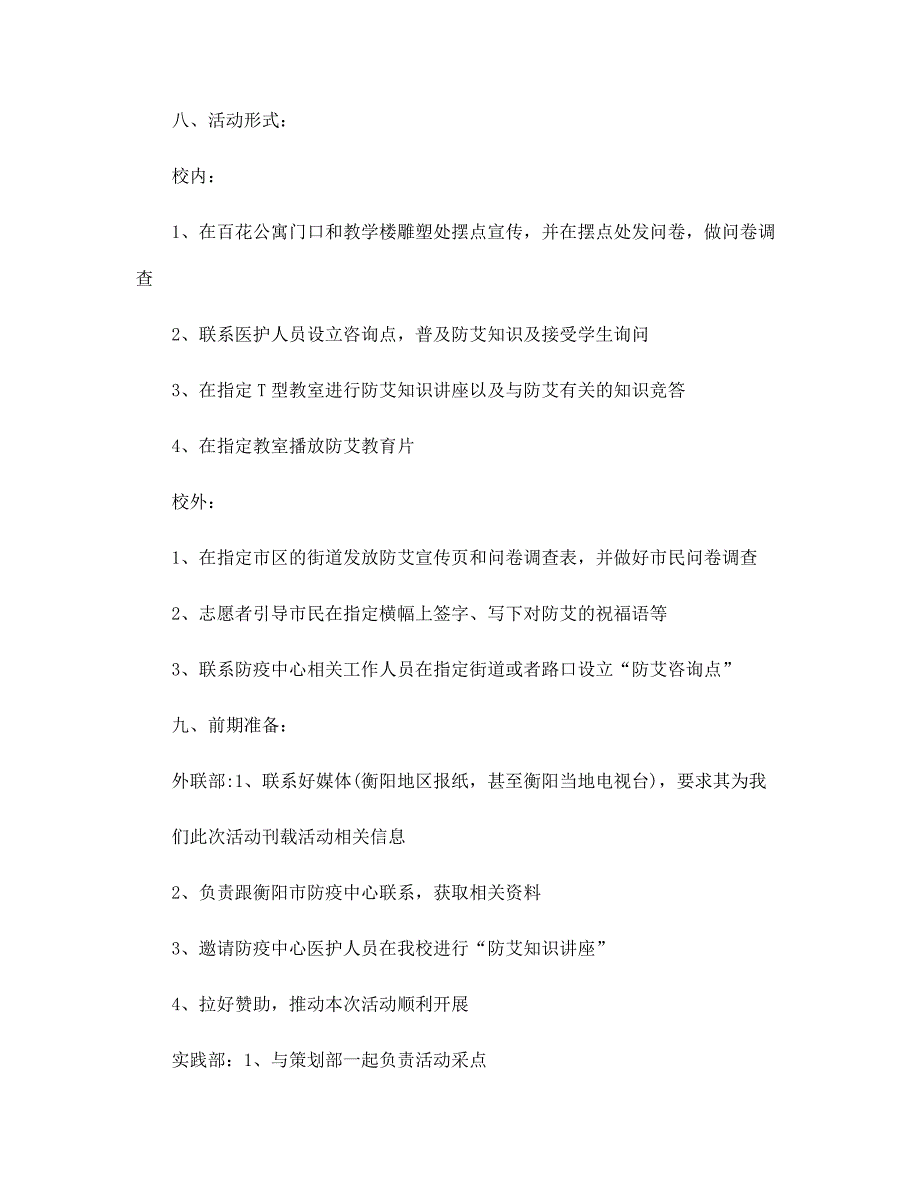 八、活动形式：

校内：

1、在百花公寓门口和教学楼雕塑处摆点宣传，并在摆点处发问卷，做问卷调查

2、联系医护人员设立咨询点，普及防艾知识及接受学生询问

3、在指定T型教室进行防艾知识讲座以及与防艾有关的知识竞答

4、在指定教室播放防艾教育片

校外：

1、在指定市区的街道发放防艾宣传页和问卷调查表，并做好市民问卷调查

2、志愿者引导市民在指定横幅上签字、写下对防艾的祝福语等

3、联系防疫中心相关工作人员在指定街道或者路口设立“防艾咨询点”

九、前期准备：

外联部:1、联系好媒体(衡阳地区报纸，甚至衡阳当地电视台)，要求其为我们此次活动刊载活动相关信息

2、负责跟衡阳市防疫中心联系，获取相关资料

3、邀请防疫中心医护人员在我校进行“防艾知识讲座”

4、拉好赞助，推动本次活动顺利开展

实践部：1、与策划部一起负责活动采点